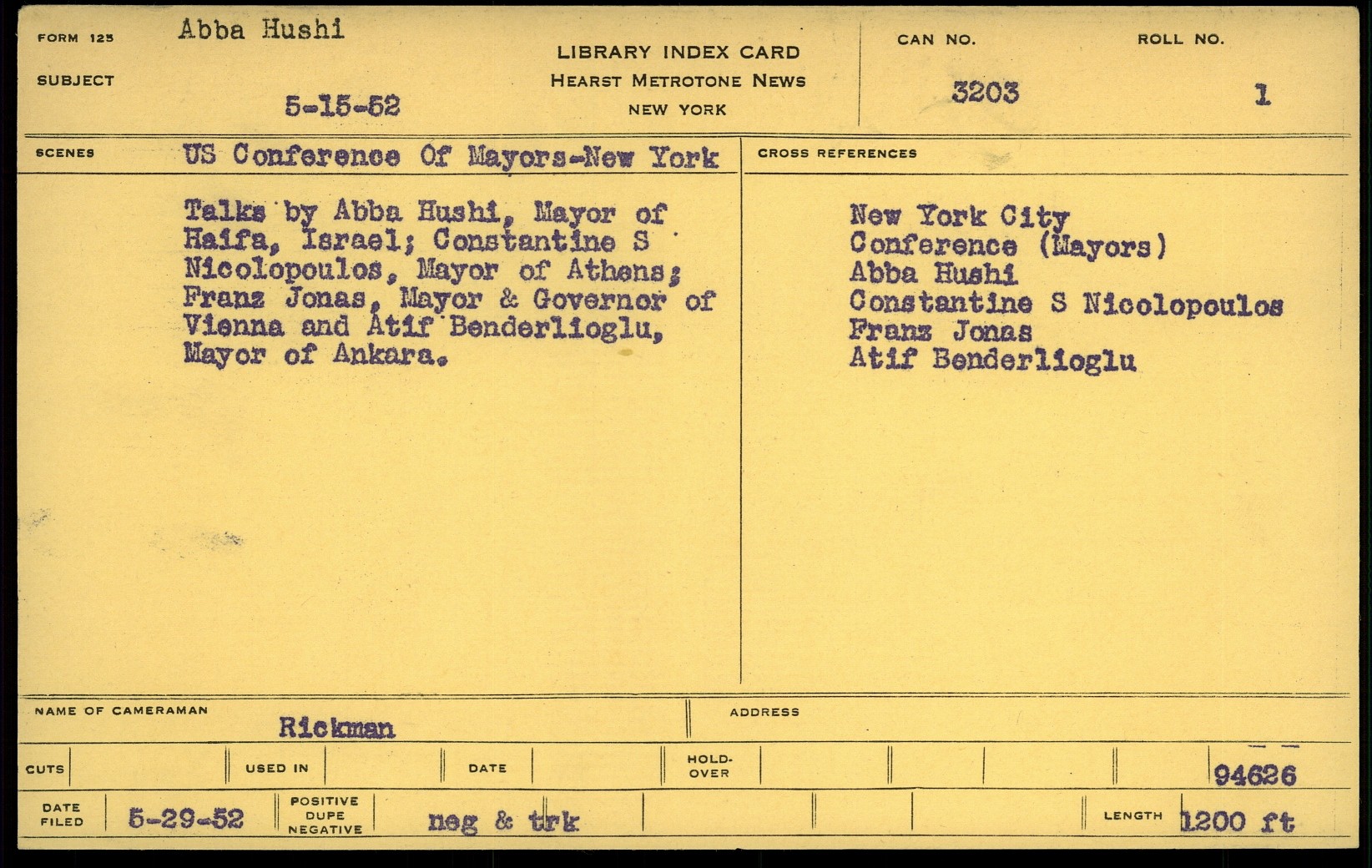 FORM 125 Abba Hushi

SUBJECT 5-15-52

LIBRARY INDEX CARD
HEARST METROTONE NEWS
NEW YORK

CAN NO. 3203

ROLL NO. 1

SCENES US Conference Of Mayors-New York

Talks by Abba Hushi, Mayor of Haifa, Israel; Constantine S Nicolopoulos, Mayor of Athens; Franz Jonas, Mayor & Governor of Vienna and Atif Benderlioglu, Mayor of Ankara.

CROSS REFERENCES

New York City
Conference (Mayors)
Abba Hushi
Constantine S Nicolopoulos
Franz Jonas
Atif Benderlioglu

NAME OF CAMERAMAN Rickman

ADDRESS

CUTS

USED IN

DATE

HOLD-OVER

94626

DATE FILED 5-29-52

POSITIVE DUPE NEGATIVE neg & trk

LENGTH 1200 ft